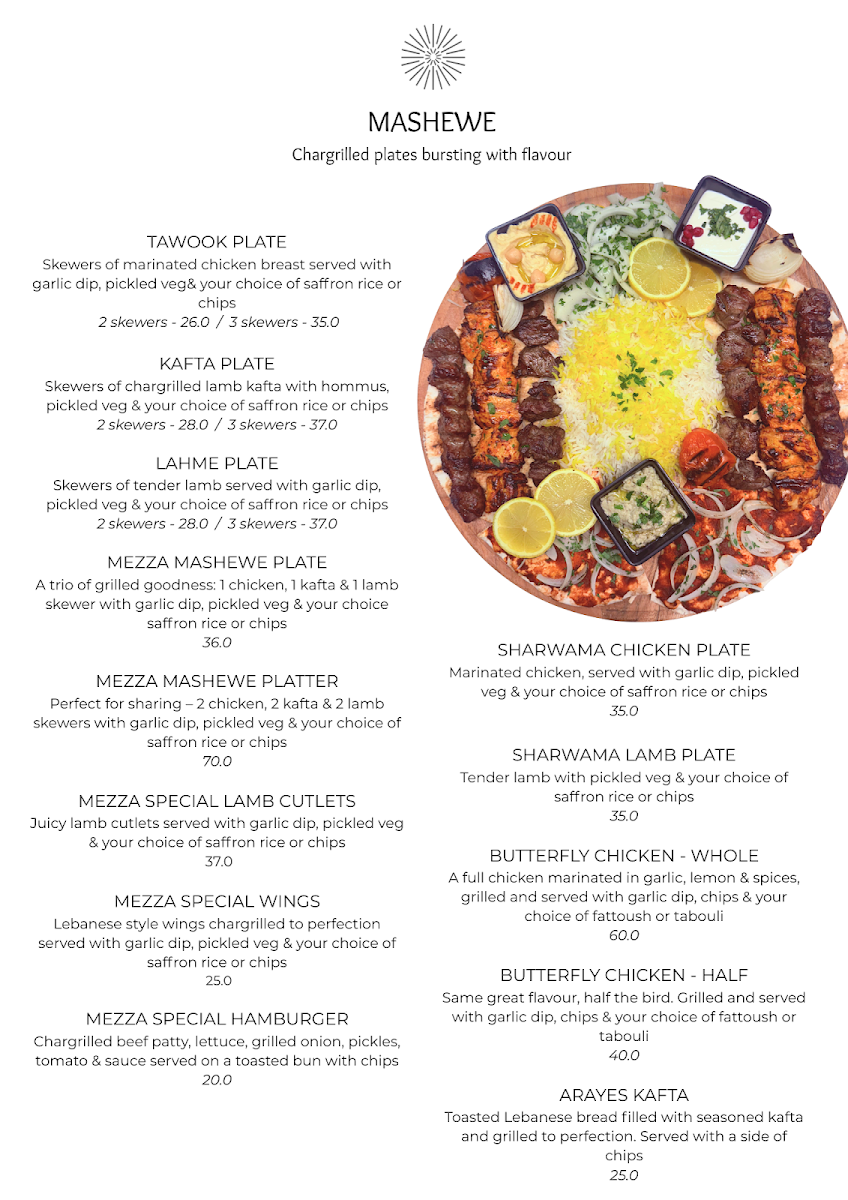 MASHEWE
Chargrilled plates bursting with flavour

TAWOOK PLATE
Skewers of marinated chicken breast served with garlic dip, pickled veg& your choice of saffron rice or chips
2 skewers - 26.0 / 3 skewers - 35.0

KAFTA PLATE
Skewers of chargrilled lamb kafta with hommus, pickled veg & your choice of saffron rice or chips
2 skewers - 28.0 / 3 skewers - 37.0

LAHME PLATE
Skewers of tender lamb served with garlic dip, pickled veg & your choice of saffron rice or chips
2 skewers - 28.0 / 3 skewers - 37.0

MEZZA MASHEWE PLATE
A trio of grilled goodness: 1 chicken, 1 kafta & 1 lamb skewer with garlic dip, pickled veg & your choice saffron rice or chips
36.0

MEZZA MASHEWE PLATTER
Perfect for sharing – 2 chicken, 2 kafta & 2 lamb skewers with garlic dip, pickled veg & your choice of saffron rice or chips
70.0

MEZZA SPECIAL LAMB CUTLETS
Juicy lamb cutlets served with garlic dip, pickled veg & your choice of saffron rice or chips
37.0

MEZZA SPECIAL WINGS
Lebanese style wings chargrilled to perfection served with garlic dip, pickled veg & your choice of saffron rice or chips
25.0

MEZZA SPECIAL HAMBURGER
Chargrilled beef patty, lettuce, grilled onion, pickles, tomato & sauce served on a toasted bun with chips
20.0

SHARWAMA CHICKEN PLATE
Marinated chicken, served with garlic dip, pickled veg & your choice of saffron rice or chips
35.0

SHARWAMA LAMB PLATE
Tender lamb with pickled veg & your choice of saffron rice or chips
35.0

BUTTERFLY CHICKEN - WHOLE
A full chicken marinated in garlic, lemon & spices, grilled and served with garlic dip, chips & your choice of fattoush or tabouli
60.0

BUTTERFLY CHICKEN - HALF
Same great flavour, half the bird. Grilled and served with garlic dip, chips & your choice of fattoush or tabouli
40.0

ARAYES KAFTA
Toasted Lebanese bread filled with seasoned kafta and grilled to perfection. Served with a side of chips
25.0